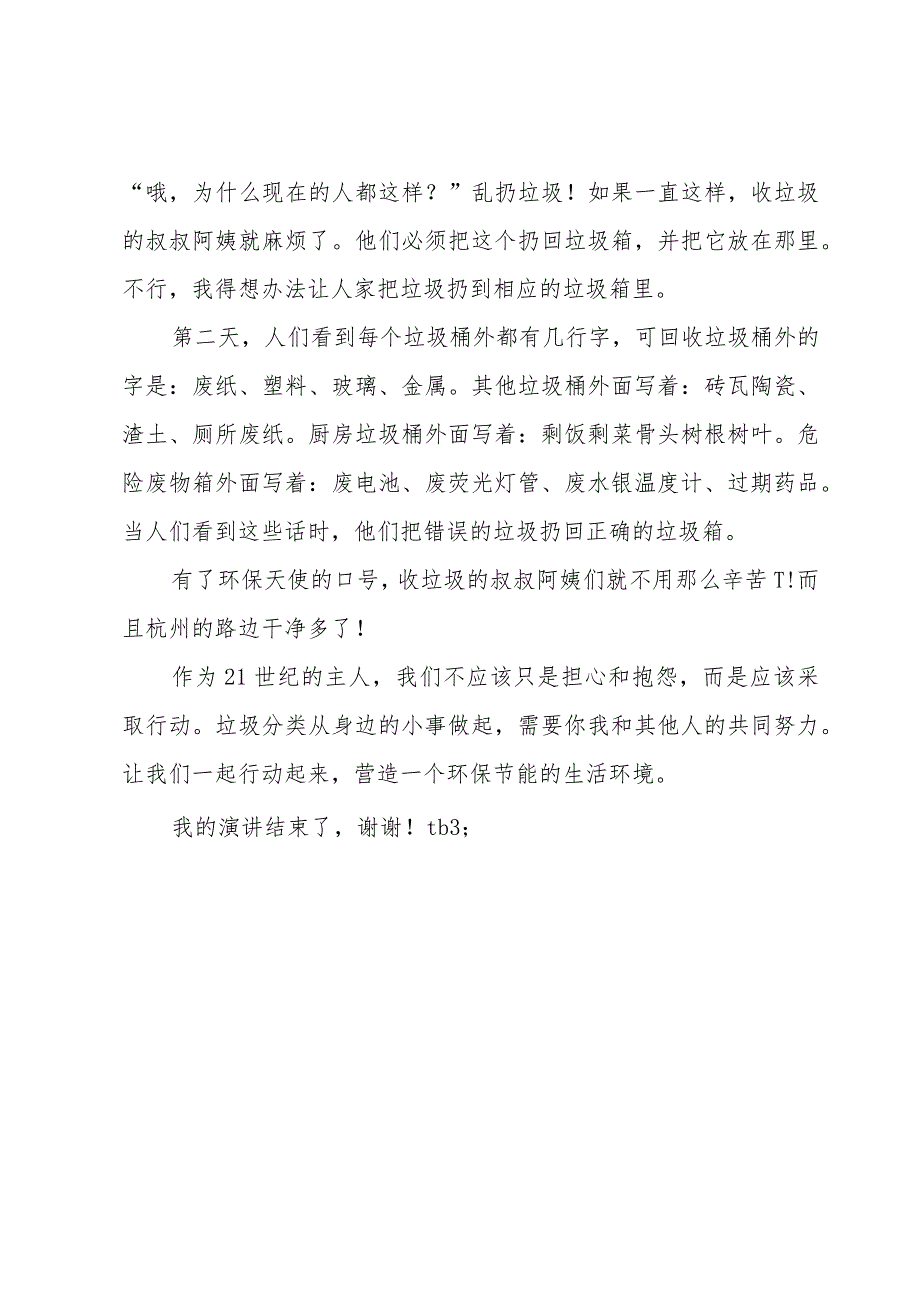 “哦，为什么现在的人都这样？”乱扔垃圾！如果一直这样，收垃圾的叔叔阿姨就麻烦了。他们必须把这个扔回垃圾箱，并把它放在那里。不行，我得想办法让人家把垃圾扔到相应的垃圾箱里。

第二天，人们看到每个垃圾桶外都有几行字，可回收垃圾桶外的字是：废纸、塑料、玻璃、金属。其他垃圾桶外面写着：砖瓦陶瓷、渣土、厕所废纸。厨房垃圾桶外面写着：剩饭剩菜骨头树根树叶。危险废物箱外面写着：废电池、废荧光灯管、废水银温度计、过期药品。当人们看到这些话时，他们把错误的垃圾扔回正确的垃圾箱。

有了环保天使的口号，收垃圾的叔叔阿姨们就不用那么辛苦T!而且杭州的路边干净多了！

作为21世纪的主人，我们不应该只是担心和抱怨，而是应该采取行动。垃圾分类从身边的小事做起，需要你我和其他人的共同努力。让我们一起行动起来，营造一个环保节能的生活环境。

我的演讲结束了，谢谢！tb3;